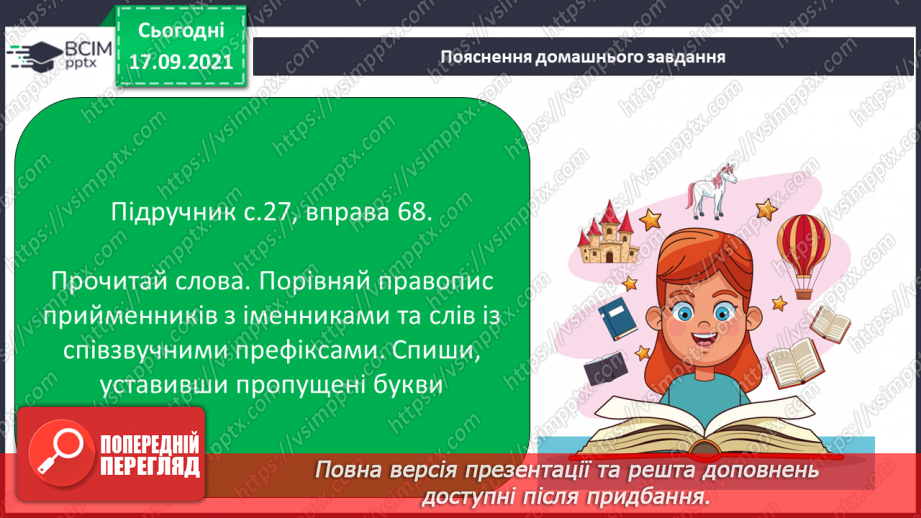 ВСІМ pptx

Сьогодні 17.09.2021

Пояснення домашнього завдання

Підручник с.27, вправа 68.

Прочитай слова. Порівняй правопис прийменників з іменниками та слів із співзвучними префіксами. Спиши, уставивши пропущені букви

ПОПЕРЕДНІЙ ПЕРЕГЛЯД

Повна версія презентації та решта доповнень доступні після придбання.

https://vsimpptx.com